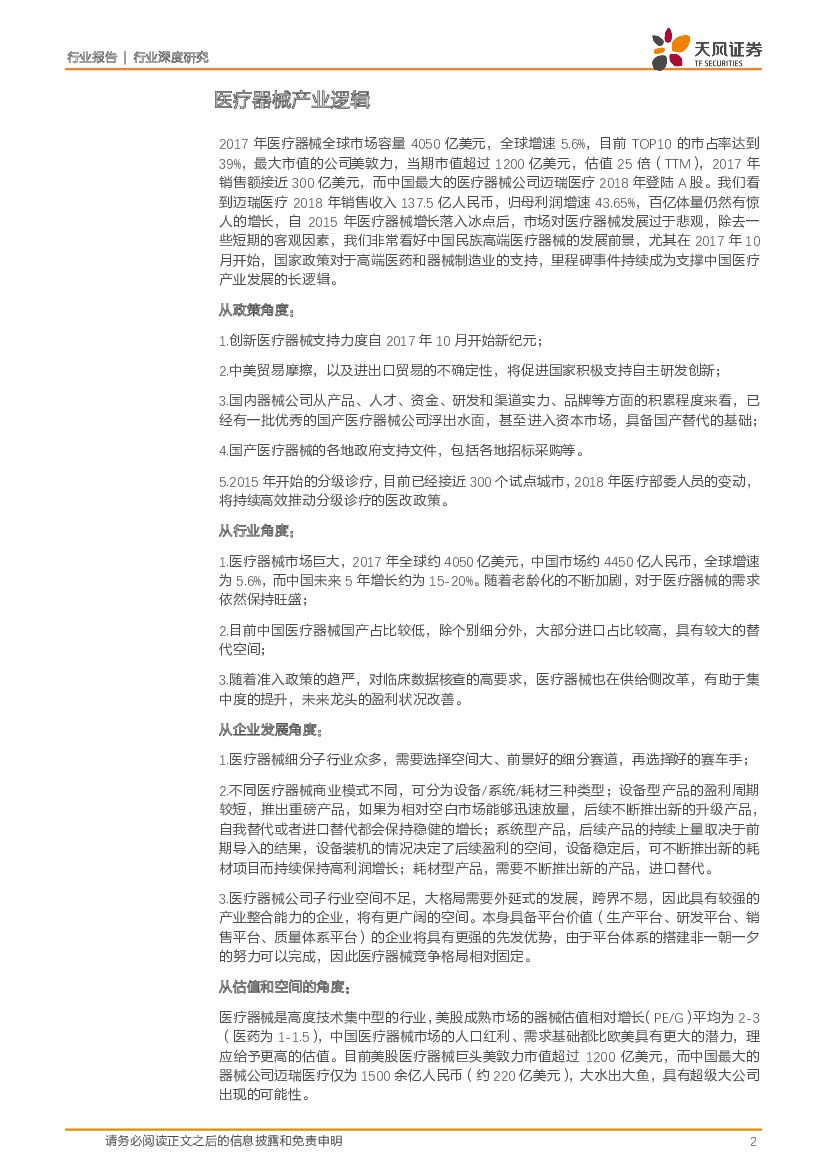 行业报告 | 行业深度研究

天风证券
TF SECURITIES

医疗器械产业逻辑

2017 年医疗器械全球市场容量 4050 亿美元，全球增速 5.6%，目前 TOP10 的市占率达到 39%，最大市值的公司美敦力，当期市值超过 1200 亿美元，估值 25 倍（TTM），2017 年销售额接近 300 亿美元，而中国最大的医疗器械公司迈瑞医疗 2018 年登陆 A 股。我们看到迈瑞医疗 2018 年销售收入 137.5 亿人民币，归母利润增速 43.65%，百亿体量仍然有惊人的增长，自 2015 年医疗器械增长落入冰点后，市场对医疗器械发展过于悲观，除去一些短期的客观因素，我们非常看好中国民族高端医疗器械的发展前景，尤其在 2017 年 10 月开始，国家政策对于高端医药和器械制造业的支持，里程碑事件持续成为支撑中国医疗产业发展的长逻辑。

从政策角度：

1.创新医疗器械支持力度自 2017 年 10 月开始新纪元；

2.中美贸易摩擦，以及进出口贸易的不确定性，将促进国家积极支持自主研发创新；

3.国内器械公司从产品、人才、资金、研发和渠道实力、品牌等方面的积累程度来看，已经有一批优秀的国产医疗器械公司浮出水面，甚至进入资本市场，具备国产替代的基础；

4.国产医疗器械的各地政府支持文件，包括各地招标采购等。

5.2015 年开始的分级诊疗，目前已经接近 300 个试点城市，2018 年医疗部委人员的变动，将持续高效推动分级诊疗的医改政策。

从行业角度：

1.医疗器械市场巨大，2017 年全球约 4050 亿美元，中国市场约 4450 亿人民币，全球增速为 5.6%，而中国未来 5 年增长约为 15-20%。随着老龄化的不断加剧，对于医疗器械的需求依然保持旺盛；

2.目前中国医疗器械国产占比较低，除个别细分外，大部分进口占比较高，具有较大的替代空间；

3.随着准入政策的趋严，对临床数据核查的高要求，医疗器械也在供给侧改革，有助于集中度的提升，未来龙头的盈利状况改善。

从企业发展角度：

1.医疗器械细分子行业众多，需要选择空间大、前景好的细分赛道，再选择好的赛车手；

2.不同医疗器械商业模式不同，可分为设备/系统/耗材三种类型；设备型产品的盈利周期较短，推出重磅产品，如果为相对空白市场能够迅速放量，后续不断推出新的升级产品，自我替代或者进口替代都会保持稳健的增长；系统型产品，后续产品的持续上量取决于前期导入的结果，设备装机的情况决定了后续盈利的空间，设备稳定后，可不断推出新的耗材项目而持续保持高利润增长；耗材型产品，需要不断推出新的产品，进口替代。

3.医疗器械公司子行业空间不足，大格局需要外延式的发展，跨界不易，因此具有较强的产业整合能力的企业，将有更广阔的空间。本身具备平台价值（生产平台、研发平台、销售平台、质量体系平台）的企业将具有更强的先发优势，由于平台体系的搭建非一朝一夕的努力可以完成，因此医疗器械竞争格局相对固定。

从估值和空间的角度：

医疗器械是高度技术集中型的行业，美股成熟市场的器械估值相对增长（PE/G）平均为 2-3（医药为 1-1.5），中国医疗器械市场的人口红利、需求基础都比欧美具有更大的潜力，理应给予更高的估值。目前美股医疗器械巨头美敦力市值超过 1200 亿美元，而中国最大的器械公司迈瑞医疗仅为 1500 余亿人民币（约 220 亿美元），大水出大鱼，具有超级大公司出现的可能性。

请务必阅读正文之后的信息披露和免责申明 2